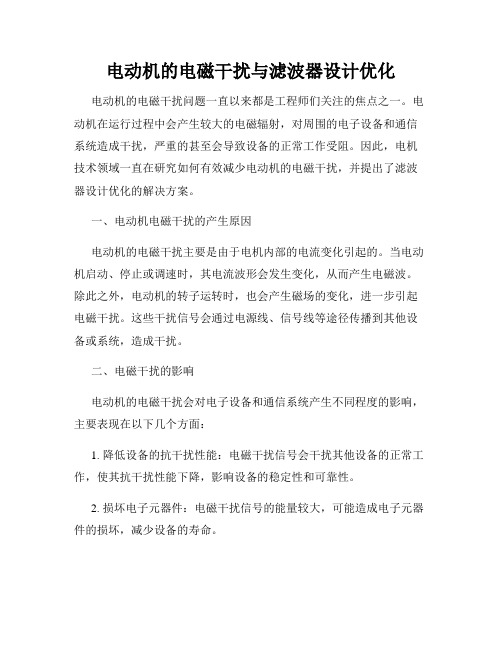 电动机的电磁干扰与滤波器设计优化

电动机的电磁干扰问题一直以来都是工程师们关注的焦点之一。电动机在运行过程中会产生较大的电磁辐射，对周围的电子设备和通信系统造成干扰，严重的甚至会导致设备的正常工作受阻。因此，电机技术领域一直在研究如何有效减少电动机的电磁干扰，并提出了滤波器设计优化的解决方案。

一、电动机电磁干扰的产生原因

电动机的电磁干扰主要是由于电机内部的电流变化引起的。当电动机启动、停止或调速时，其电流波形会发生变化，从而产生电磁波。除此之外，电动机的转子运转时，也会产生磁场的变化，进一步引起电磁干扰。这些干扰信号会通过电源线、信号线等途径传播到其他设备或系统，造成干扰。

二、电磁干扰的影响

电动机的电磁干扰会对电子设备和通信系统产生不同程度的影响，主要表现在以下几个方面：

1. 降低设备的抗干扰性能：电磁干扰信号会干扰其他设备的正常工作，使其抗干扰性能下降，影响设备的稳定性和可靠性。

2. 损坏电子元器件：电磁干扰信号的能量较大，可能造成电子元器件的损坏，减少设备的寿命。